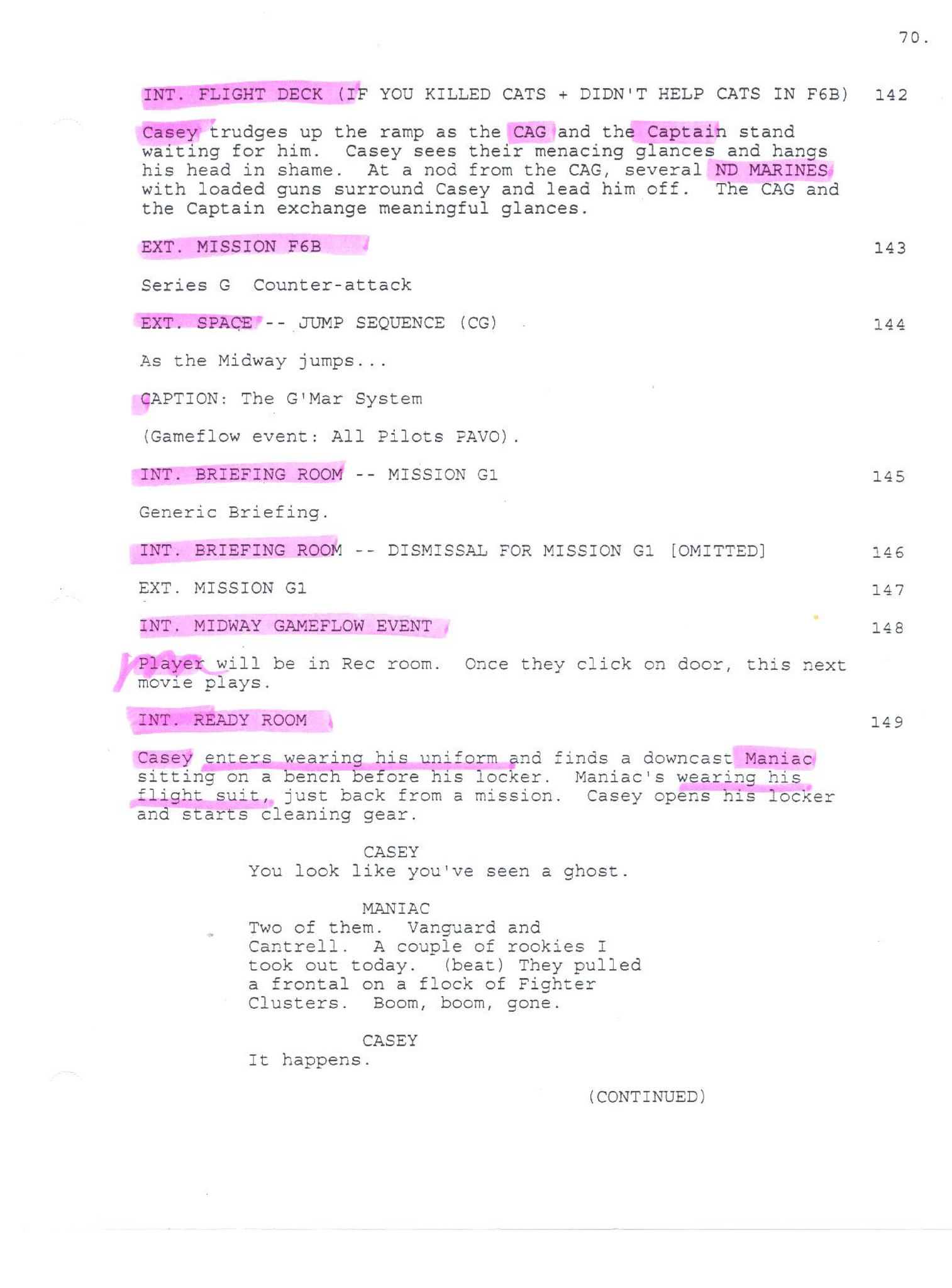 70.

INT. FLIGHT DECK (IF YOU KILLED CATS + DIDN'T HELP CATS IN F6B) 142

Casey trudges up the ramp as the CAG and the Captain stand waiting for him. Casey sees their menacing glances and hangs his head in shame. At a nod from the CAG, several ND MARINES with loaded guns surround Casey and lead him off. The CAG and the Captain exchange meaningful glances.

EXT. MISSION F6B 143

Series G Counter-attack

EXT. SPACE -- JUMP SEQUENCE (CG) 144

As the Midway jumps...

CAPTION: The G'Mar System

(Gameflow event: All Pilots PAVO).

INT. BRIEFING ROOM -- MISSION G1 145

Generic Briefing.

INT. BRIEFING ROOM -- DISMISSAL FOR MISSION G1 [OMITTED] 146

EXT. MISSION G1 147

INT. MIDWAY GAMEFLOW EVENT 148

Player will be in Rec room. Once they click on door, this next movie plays.

INT. READY ROOM 149

Casey enters wearing his uniform and finds a downcast Maniac sitting on a bench before his locker. Maniac's wearing his flight suit, just back from a mission. Casey opens his locker and starts cleaning gear.

CASEY
You look like you've seen a ghost.

MANIAC
Two of them. Vanguard and Cantrell. A couple of rookies I took out today. (beat) They pulled a frontal on a flock of Fighter Clusters. Boom, boom, gone.

CASEY
It happens.

(CONTINUED)